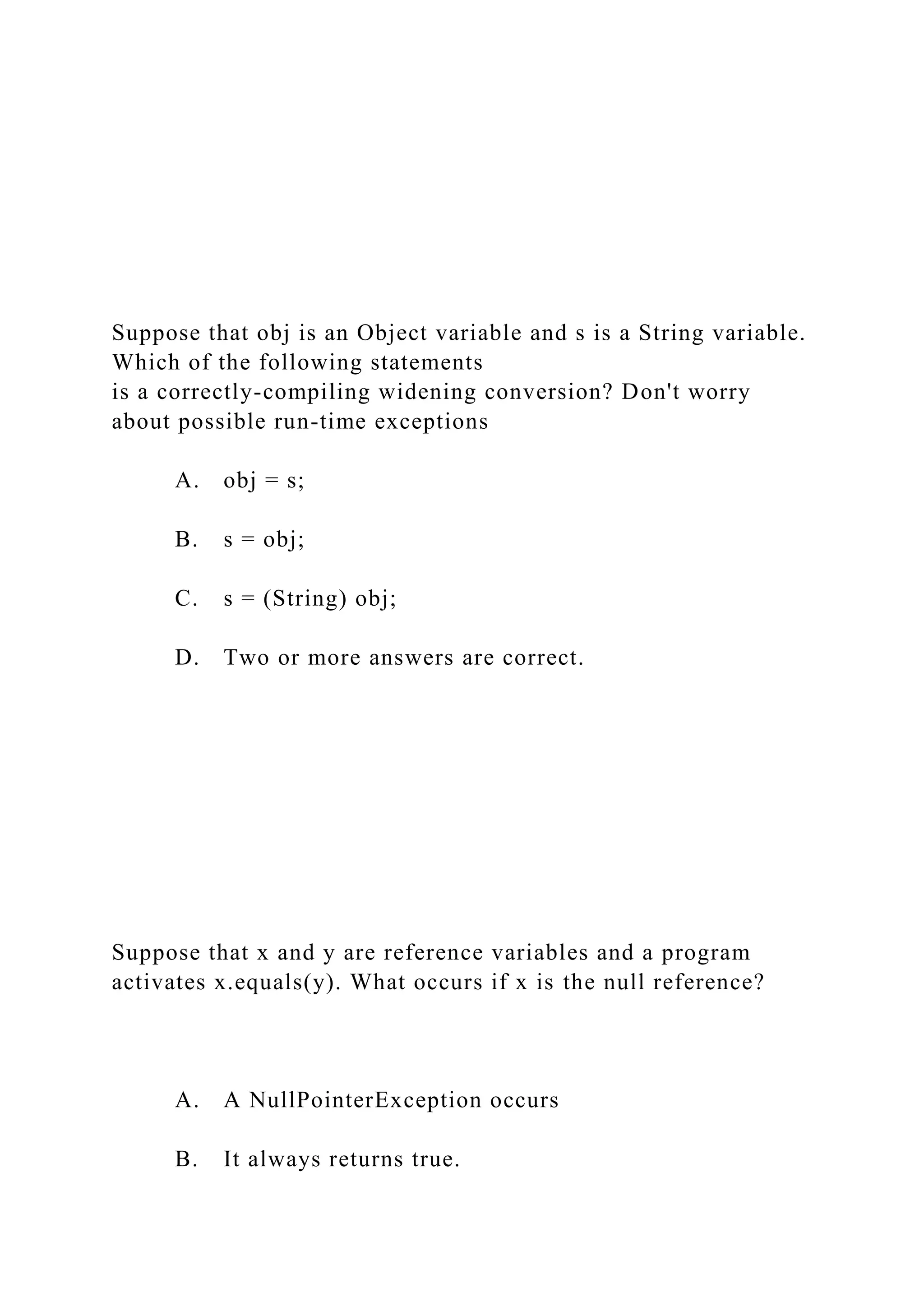 Suppose that obj is an Object variable and s is a String variable. Which of the following statements
is a correctly-compiling widening conversion? Don't worry about possible run-time exceptions

A. obj = s;

B. s = obj;

C. s = (String) obj;

D. Two or more answers are correct.

Suppose that x and y are reference variables and a program activates x.equals(y). What occurs if x is the null reference?

A. A NullPointerException occurs

B. It always returns true.